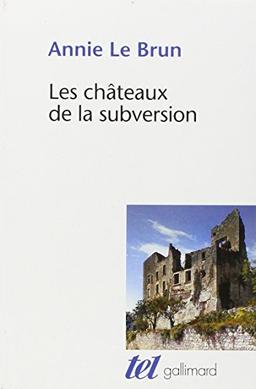 Annie Le Brun

Les châteaux de la subversion

tel gallimard